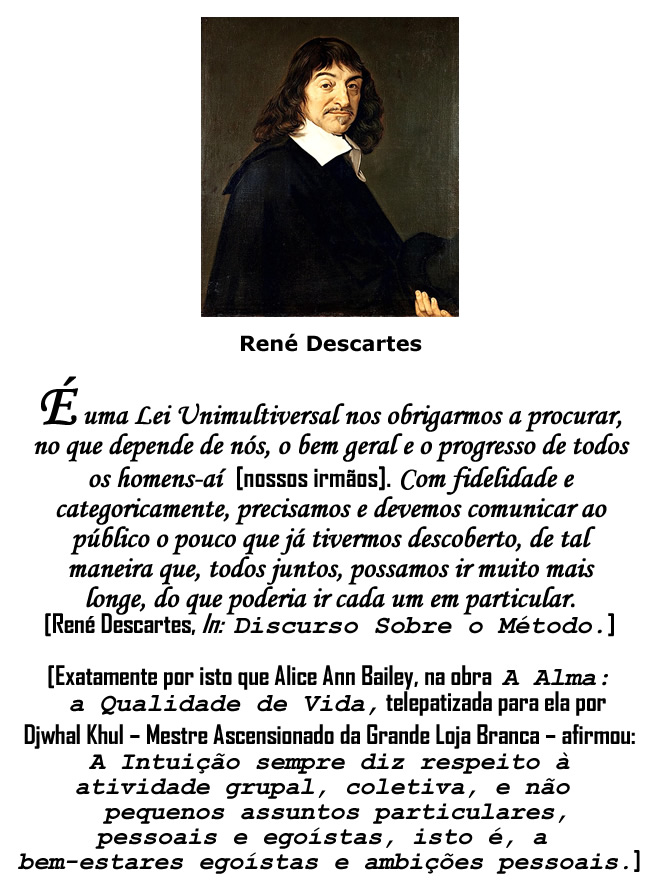 René Descartes

É uma Lei Unimultiversal nos obrigarmos a procurar, no que depende de nós, o bem geral e o progresso de todos os homens-aí [nossos irmãos]. Com fidelidade e categoricamente, precisamos e devemos comunicar ao público o pouco que já tivermos descoberto, de tal maneira que, todos juntos, possamos ir muito mais longe, do que poderia ir cada um em particular. [René Descartes, In: Discurso Sobre o Método.]

[Exatamente por isto que Alice Ann Bailey, na obra A Alma: a Qualidade de Vida, telepatizada para ela por Djwhal Khul – Mestre Ascensionado da Grande Loja Branca – afirmou: A Intuição sempre diz respeito à atividade grupal, coletiva, e não pequenos assuntos particulares, pessoais e egoístas, isto é, a bem-estares egoístas e ambições pessoais.]